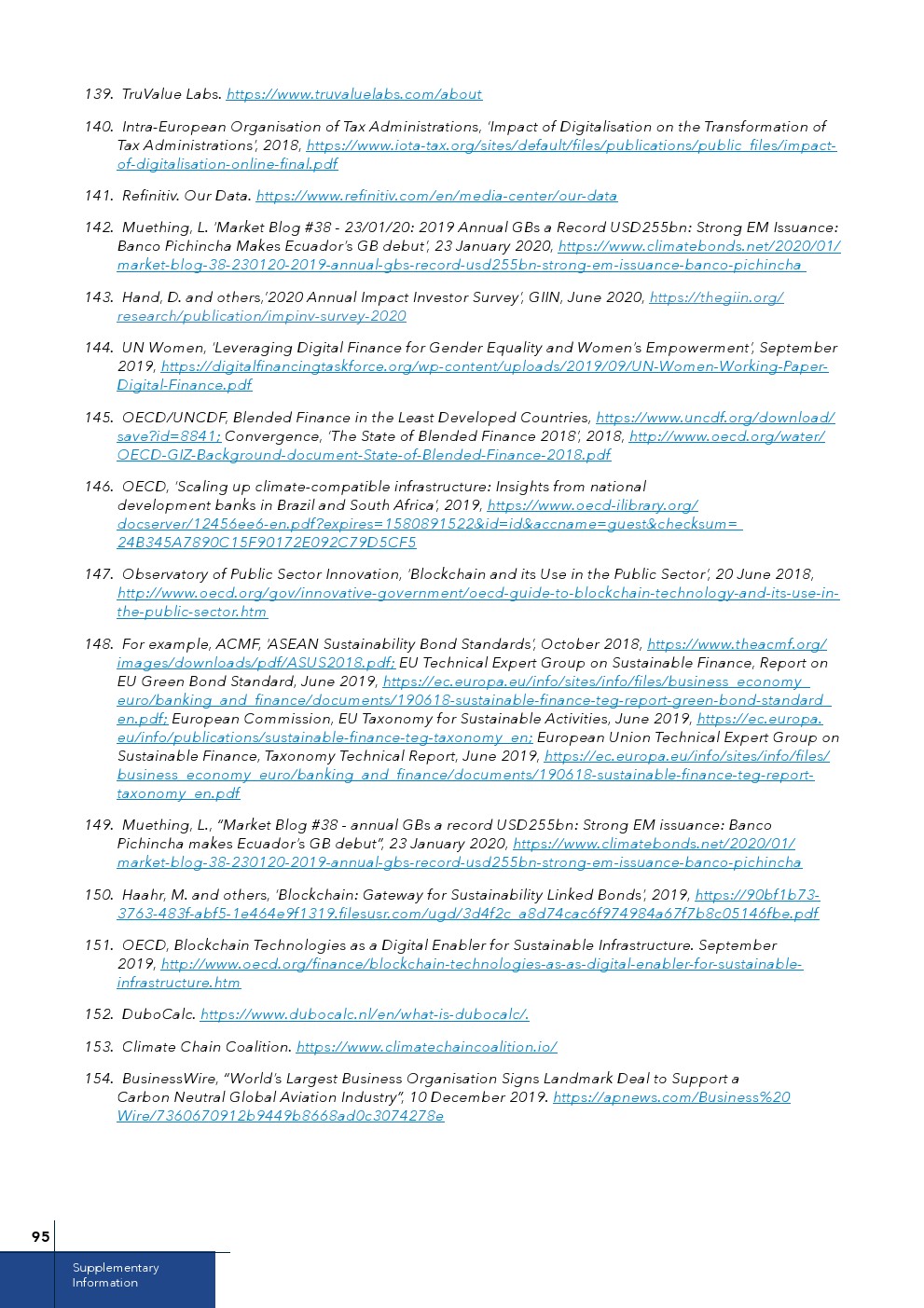 139. TruValue Labs. https://www.truvaluelabs.com/about

140. Intra-European Organisation of Tax Administrations, 'Impact of Digitalisation on the Transformation of Tax Administrations', 2018, https://www.iota-tax.org/sites/default/files/publications/public_files/impact-of-digitalisation-online-final.pdf

141. Refinitiv. Our Data. https://www.refinitiv.com/en/media-center/our-data

142. Muething, L. 'Market Blog #38 - 23/01/20: 2019 Annual GBs a Record USD255bn: Strong EM Issuance: Banco Pichincha Makes Ecuador's GB debut', 23 January 2020, https://www.climatebonds.net/2020/01/market-blog-38-230120-2019-annual-gbs-record-usd255bn-strong-em-issuance-banco-pichincha

143. Hand, D. and others,'2020 Annual Impact Investor Survey', GIIN, June 2020, https://thegiin.org/research/publication/impinv-survey-2020

144. UN Women, 'Leveraging Digital Finance for Gender Equality and Women's Empowerment', September 2019, https://digitalfinancingtaskforce.org/wp-content/uploads/2019/09/UN-Women-Working-Paper-Digital-Finance.pdf

145. OECD/UNCDF, Blended Finance in the Least Developed Countries, https://www.uncdf.org/download/save?id=8841; Convergence, 'The State of Blended Finance 2018', 2018, http://www.oecd.org/water/OECD-GIZ-Background-document-State-of-Blended-Finance-2018.pdf

146. OECD, 'Scaling up climate-compatible infrastructure: Insights from national development banks in Brazil and South Africa', 2019, https://www.oecd-ilibrary.org/docserver/12456ee6-en.pdf?expires=1580891522&id=id&accname=guest&checksum=24B345A7890C15F90172E092C79D5CF5

147. Observatory of Public Sector Innovation, 'Blockchain and its Use in the Public Sector', 20 June 2018, http://www.oecd.org/gov/innovative-government/oecd-guide-to-blockchain-technology-and-its-use-in-the-public-sector.htm

148. For example, ACMF, 'ASEAN Sustainability Bond Standards', October 2018, https://www.theacmf.org/images/downloads/pdf/ASUS2018.pdf; EU Technical Expert Group on Sustainable Finance, Report on EU Green Bond Standard, June 2019, https://ec.europa.eu/info/sites/info/files/business_economy_euro/banking_and_finance/documents/190618-sustainable-finance-teg-report-green-bond-standard_en.pdf; European Commission, EU Taxonomy for Sustainable Activities, June 2019, https://ec.europa.eu/info/publications/sustainable-finance-teg-taxonomy_en; European Union Technical Expert Group on Sustainable Finance, Taxonomy Technical Report, June 2019, https://ec.europa.eu/info/sites/info/files/business_economy_euro/banking_and_finance/documents/190618-sustainable-finance-teg-report-taxonomy_en.pdf

149. Muething, L., "Market Blog #38 - annual GBs a record USD255bn: Strong EM issuance: Banco Pichincha makes Ecuador's GB debut", 23 January 2020, https://www.climatebonds.net/2020/01/market-blog-38-230120-2019-annual-gbs-record-usd255bn-strong-em-issuance-banco-pichincha

150. Haahr, M. and others, 'Blockchain: Gateway for Sustainability Linked Bonds', 2019, https://90bf1b73-3763-483f-abf5-1e464e9f1319.filesusr.com/ugd/3d4f2c_a8d74cac6f974984a67f7b8c05146fbe.pdf

151. OECD, Blockchain Technologies as a Digital Enabler for Sustainable Infrastructure. September 2019, http://www.oecd.org/finance/blockchain-technologies-as-as-digital-enabler-for-sustainable-infrastructure.htm

152. DuboCalc. https://www.dubocalc.nl/en/what-is-dubocalc/.

153. Climate Chain Coalition. https://www.climatechaincoalition.io/

154. BusinessWire, "World's Largest Business Organisation Signs Landmark Deal to Support a Carbon Neutral Global Aviation Industry", 10 December 2019. https://apnews.com/Business%20Wire/7360670912b9449b8668ad0c3074278e

95

Supplementary Information